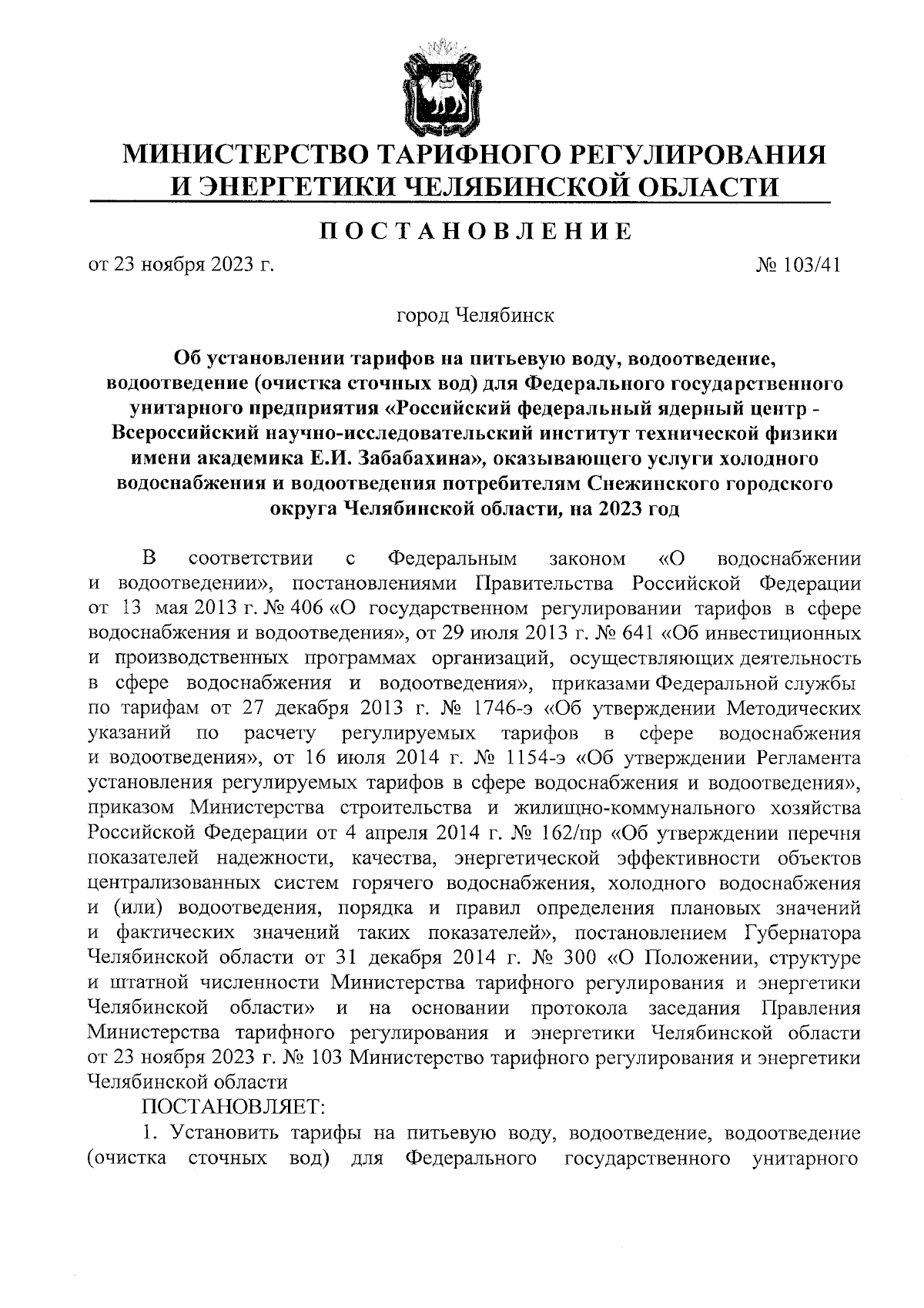 МИНИСТЕРСТВО ТАРИФНОГО РЕГУЛИРОВАНИЯ И ЭНЕРГЕТИКИ ЧЕЛЯБИНСКОЙ ОБЛАСТИ

ПОСТАНОВЛЕНИЕ

от 23 ноября 2023 г. № 103/41

город Челябинск

Об установлении тарифов на питьевую воду, водоотведение, водоотведение (очистка сточных вод) для Федерального государственного унитарного предприятия «Российский федеральный ядерный центр - Всероссийский научно-исследовательский институт технической физики имени академика Е.И. Забабахина», оказывающего услуги холодного водоснабжения и водоотведения потребителям Снежинского городского округа Челябинской области, на 2023 год

В соответствии с Федеральным законом «О водоснабжении и водоотведении», постановлениями Правительства Российской Федерации от 13 мая 2013 г. № 406 «О государственном регулировании тарифов в сфере водоснабжения и водоотведения», от 29 июля 2013 г. № 641 «Об инвестиционных и производственных программах организаций, осуществляющих деятельность в сфере водоснабжения и водоотведения», приказами Федеральной службы по тарифам от 27 декабря 2013 г. № 1746-э «Об утверждении Методических указаний по расчету регулируемых тарифов в сфере водоснабжения и водоотведения», от 16 июля 2014 г. № 1154-э «Об утверждении Регламента установления регулируемых тарифов в сфере водоснабжения и водоотведения», приказом Министерства строительства и жилищно-коммунального хозяйства Российской Федерации от 4 апреля 2014 г. № 162/пр «Об утверждении перечня показателей надежности, качества, энергетической эффективности объектов централизованных систем горячего водоснабжения, холодного водоснабжения и (или) водоотведения, порядка и правил определения плановых значений и фактических значений таких показателей», постановлением Губернатора Челябинской области от 31 декабря 2014 г. № 300 «О Положении, структуре и штатной численности Министерства тарифного регулирования и энергетики Челябинской области» и на основании протокола заседания Правления Министерства тарифного регулирования и энергетики Челябинской области от 23 ноября 2023 г. № 103 Министерство тарифного регулирования и энергетики Челябинской области

ПОСТАНОВЛЯЕТ:

1. Установить тарифы на питьевую воду, водоотведение, водоотведение (очистка сточных вод) для Федерального государственного унитарного